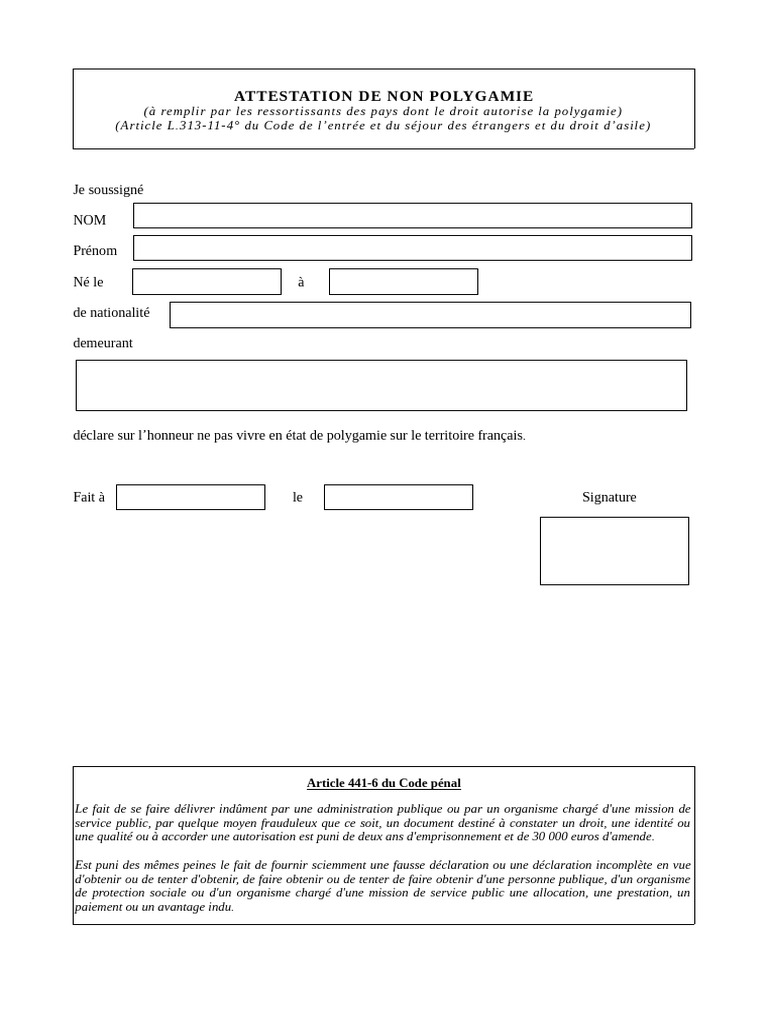 ATTESTATION DE NON POLYGAMIE
(à remplir par les ressortissants des pays dont le droit autorise la polygamie)
(Article L.313-11-4° du Code de l'entrée et du séjour des étrangers et du droit d'asile)

Je soussigné

NOM

Prénom

Né le

à

de nationalité

demeurant

déclare sur l'honneur ne pas vivre en état de polygamie sur le territoire français.

Fait à

le

Signature

Article 441-6 du Code pénal

Le fait de se faire délivrer indûment par une administration publique ou par un organisme chargé d'une mission de service public, par quelque moyen frauduleux que ce soit, un document destiné à constater un droit, une identité ou une qualité ou à accorder une autorisation est puni de deux ans d'emprisonnement et de 30 000 euros d'amende.

Est puni des mêmes peines le fait de fournir sciemment une fausse déclaration ou une déclaration incomplète en vue d'obtenir ou de tenter d'obtenir, de faire obtenir ou de tenter de faire obtenir d'une personne publique, d'un organisme de protection sociale ou d'un organisme chargé d'une mission de service public une allocation, une prestation, un paiement ou un avantage indu.